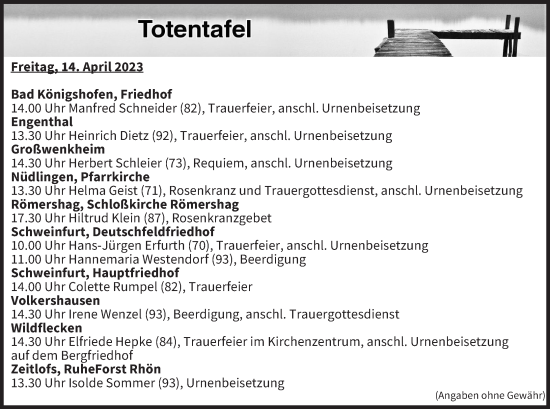 Totentafel

Freitag, 14. April 2023

Bad Königshofen, Friedhof
14.00 Uhr Manfred Schneider (82), Trauerfeier, anschl. Urnenbeisetzung
Engenthal
13.30 Uhr Heinrich Dietz (92), Trauerfeier, anschl. Urnenbeisetzung
Großwenkheim
14.30 Uhr Herbert Schleier (73), Requiem, anschl. Urnenbeisetzung
Nüdlingen, Pfarrkirche
13.30 Uhr Helma Geist (71), Rosenkranz und Trauergottesdienst, anschl. Urnenbeisetzung
Römershag, Schloßkirche Römershag
17.30 Uhr Hiltrud Klein (87), Rosenkranzgebet
Schweinfurt, Deutschfeldfriedhof
10.00 Uhr Hans-Jürgen Erfurth (70), Trauerfeier, anschl. Urnenbeisetzung
11.00 Uhr Hannemaria Westendorf (93), Beerdigung
Schweinfurt, Hauptfriedhof
14.00 Uhr Colette Rumpel (82), Trauerfeier
Volkershausen
14.30 Uhr Irene Wenzel (93), Beerdigung, anschl. Trauergottesdienst
Wildflecken
14.30 Uhr Elfriede Hepke (84), Trauerfeier im Kirchenzentrum, anschl. Urnenbeisetzung auf dem Bergfriedhof
Zeitlofs, RuheForst Rhön
13.30 Uhr Isolde Sommer (93), Urnenbeisetzung

(Angaben ohne Gewähr)